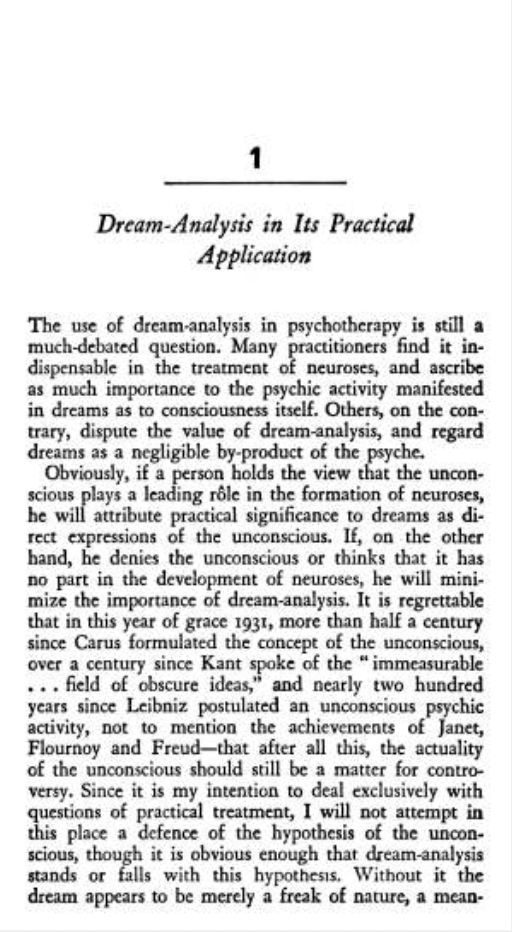 1

Dream-Analysis in Its Practical Application

The use of dream-analysis in psychotherapy is still a much-debated question. Many practitioners find it indispensable in the treatment of neuroses, and ascribe as much importance to the psychic activity manifested in dreams as to consciousness itself. Others, on the contrary, dispute the value of dream-analysis, and regard dreams as a negligible by-product of the psyche.

Obviously, if a person holds the view that the unconscious plays a leading rôle in the formation of neuroses, he will attribute practical significance to dreams as direct expressions of the unconscious. If, on the other hand, he denies the unconscious or thinks that it has no part in the development of neuroses, he will minimize the importance of dream-analysis. It is regrettable that in this year of grace 1931, more than half a century since Carus formulated the concept of the unconscious, over a century since Kant spoke of the "immeasurable . . . field of obscure ideas," and nearly two hundred years since Leibniz postulated an unconscious psychic activity, not to mention the achievements of Janet, Flournoy and Freud—that after all this, the actuality of the unconscious should still be a matter for controversy. Since it is my intention to deal exclusively with questions of practical treatment, I will not attempt in this place a defence of the hypothesis of the unconscious, though it is obvious enough that dream-analysis stands or falls with this hypothesis. Without it the dream appears to be merely a freak of nature, a mean-